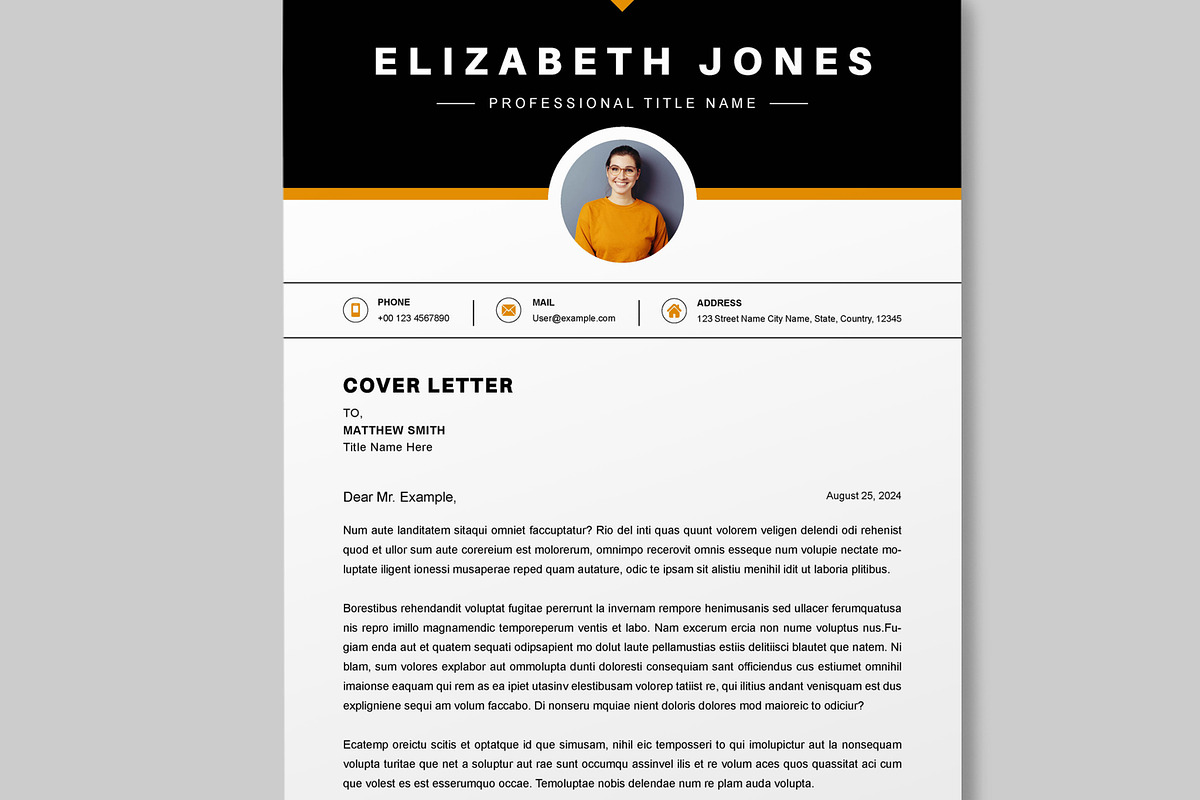 ELIZABETH JONES

PROFESSIONAL TITLE NAME

PHONE
+00 123 4567890

MAIL
User@example.com

ADDRESS
123 Street Name City Name, State, Country, 12345

COVER LETTER

TO,
MATTHEW SMITH
Title Name Here

Dear Mr. Example,

August 25, 2024

Num aute landitatem sitaqui omniet faccuptatur? Rio del inti quas quunt volorem veligen delendi odi rehenist quod et ullor sum aute corereium est molorerum, omnimpo recerovit omnis esseque num volupie nectate moluptate iligent ionessi musaperae reped quam autature, odic te ipsam sit alistiu menihil idit ut laboria plitibus.

Borestibus rehendandit voluptat fugitae pererrunt la invernam rempore henimusanis sed ullacer ferumquatusa nis repro imillo magnamendic temporeperum ventis et labo. Nam excerum ercia non nume voluptus nus.Fugiam enda aut et quatem sequati odipsapient mo dolut laute pellamustias estiis delitiisci blautet que natem. Ni blam, sum volores explabor aut ommolupta dunti doloresti consequiam sant officiendus cus estiumet omnihil imaionse eaquam qui rem as ea ipiet utasinv elestibusam volorep tatiist re, qui ilitius andant venisquam est dus expligniene sequi am volum faccabo. Di nonseru mquiae nient doloris dolores mod maioreic to odiciur?

Ecatemp oreictu scitis et optatque id que simusam, nihil eic temposseri to qui imolupictur aut la nonsequam volupta turitae que net a soluptur aut rae sunt occumqu assinvel ilis et re volum aces quos quassitat aci cum que volest es est esserumquo occae. Temoluptae nobis delendae num re plam auda volupta.